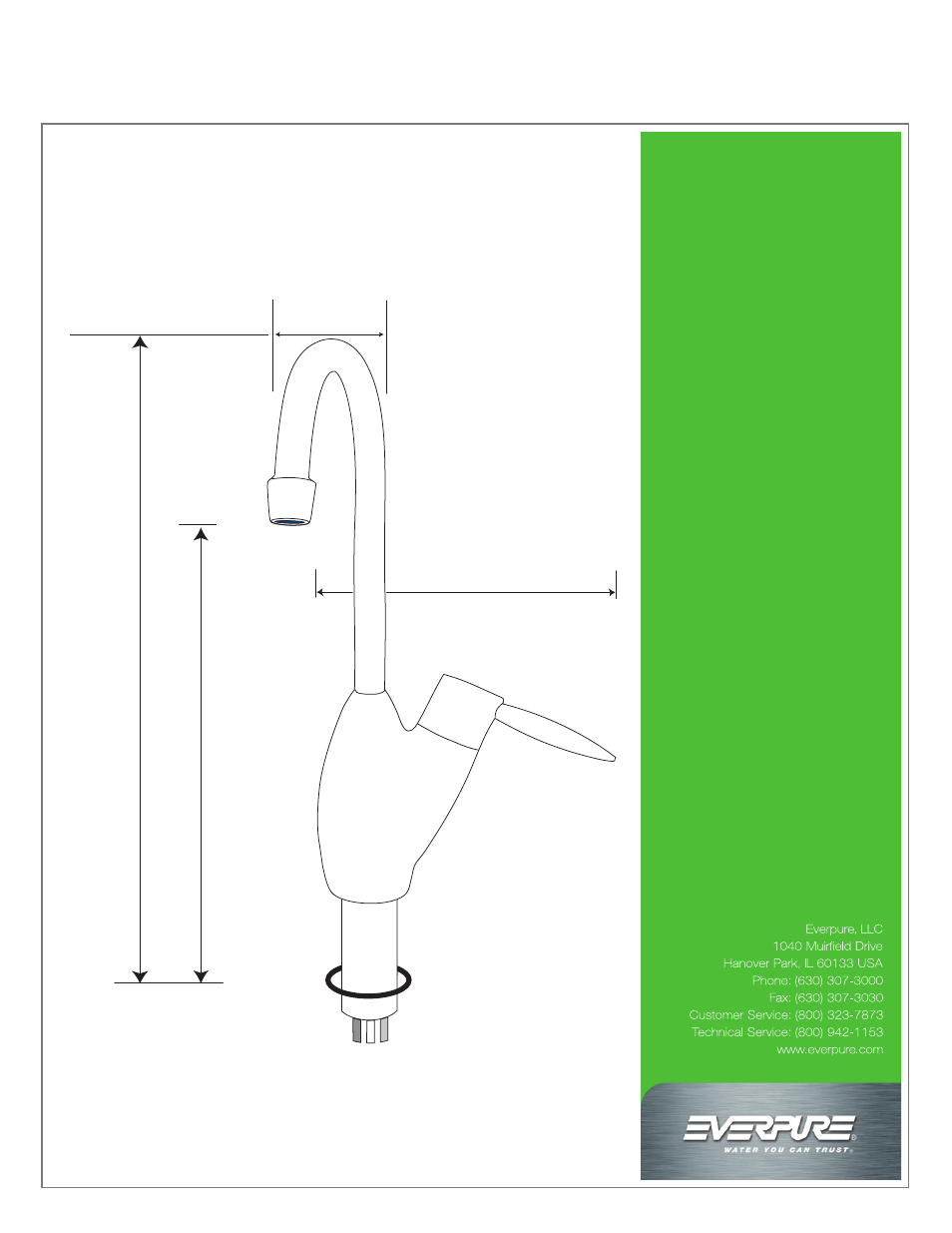 Everpure, LLC
1040 Muirfield Drive
Hanover Park, IL 60133 USA
Phone: (630) 307-3000
Fax: (630) 307-3030
Customer Service: (800) 323-7873
Technical Service: (800) 942-1153
www.everpure.com

EVERPURE®
WATER YOU CAN TRUST®